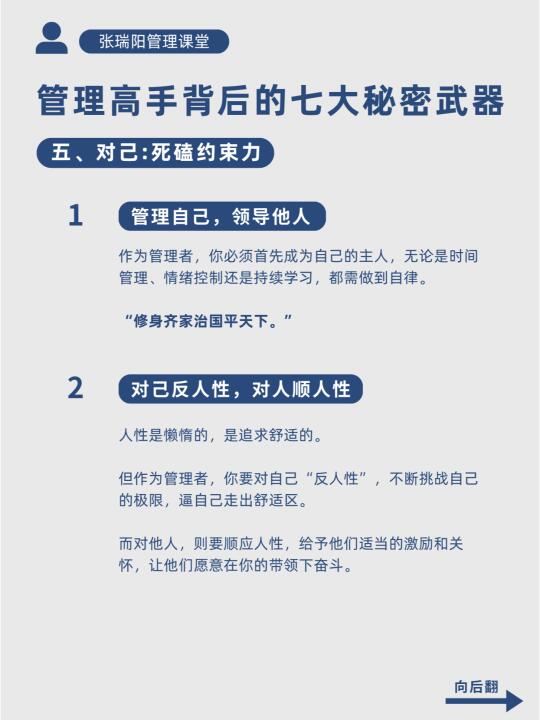 张瑞阳管理课堂

管理高手背后的七大秘密武器

五、对己:死磕约束力

1

管理自己，领导他人

作为管理者，你必须首先成为自己的主人，无论是时间管理、情绪控制还是持续学习，都需做到自律。

“修身齐家治国平天下。”

2

对己反人性，对人顺人性

人性是懒惰的，是追求舒适的。

但作为管理者，你要对自己“反人性”，不断挑战自己的极限，逼自己走出舒适区。

而对他人，则要顺应人性，给予他们适当的激励和关怀，让他们愿意在你的带领下奋斗。

向后翻